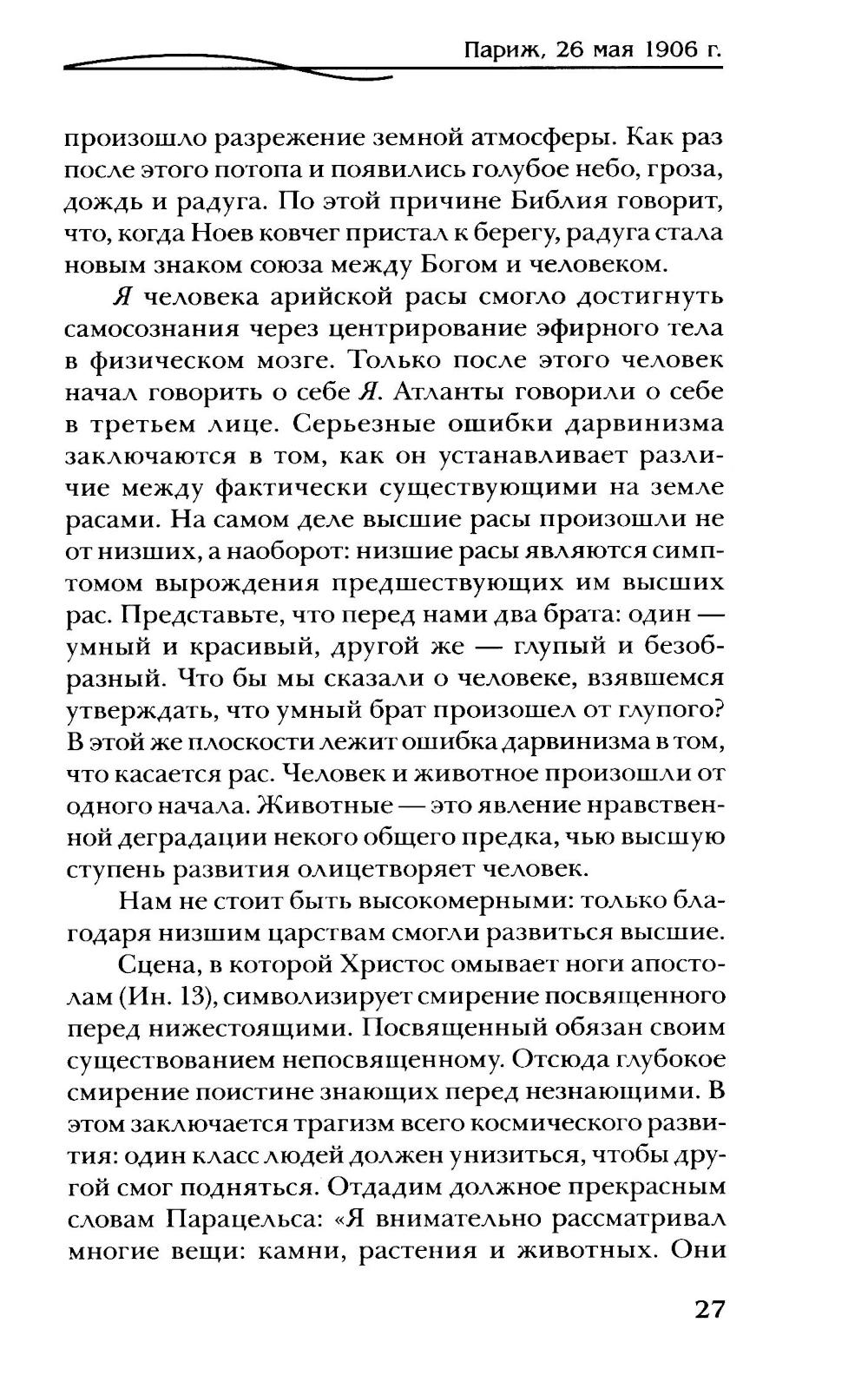 Париж, 26 мая 1906 г.

произошло разрежение земной атмосферы. Как раз после этого потопа и появились голубое небо, гроза, дождь и радуга. По этой причине Библия говорит, что, когда Ноев ковчег пристал к берегу, радуга стала новым знаком союза между Богом и человеком.

Я человека арийской расы смогло достигнуть самосознания через центрирование эфирного тела в физическом мозге. Только после этого человек начал говорить о себе Я. Атланты говорили о себе в третьем лице. Серьезные ошибки дарвинизма заключаются в том, как он устанавливает различие между фактически существующими на земле расами. На самом деле высшие расы произошли не от низших, а наоборот: низшие расы являются симптомом вырождения предшествующих им высших рас. Представьте, что перед нами два брата: один — умный и красивый, другой же — глупый и безобразный. Что бы мы сказали о человеке, взявшемся утверждать, что умный брат произошел от глупого? В этой же плоскости лежит ошибка дарвинизма в том, что касается рас. Человек и животное произошли от одного начала. Животные — это явление нравственной деградации некого общего предка, чью высшую ступень развития олицетворяет человек.

Нам не стоит быть высокомерными: только благодаря низшим царствам смогли развиться высшие.

Сцена, в которой Христос омывает ноги апостолам (Ин. 13), символизирует смирение посвященного перед нижестоящими. Посвященный обязан своим существованием непосвященному. Отсюда глубокое смирение поистине знающих перед незнающими. В этом заключается трагизм всего космического развития: один класс людей должен унизиться, чтобы другой смог подняться. Отдадим должное прекрасным словам Парацельса: «Я внимательно рассматривал многие вещи: камни, растения и животных. Они

27